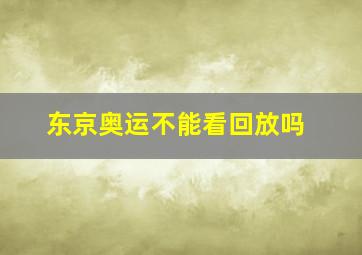 东京奥运不能看回放吗